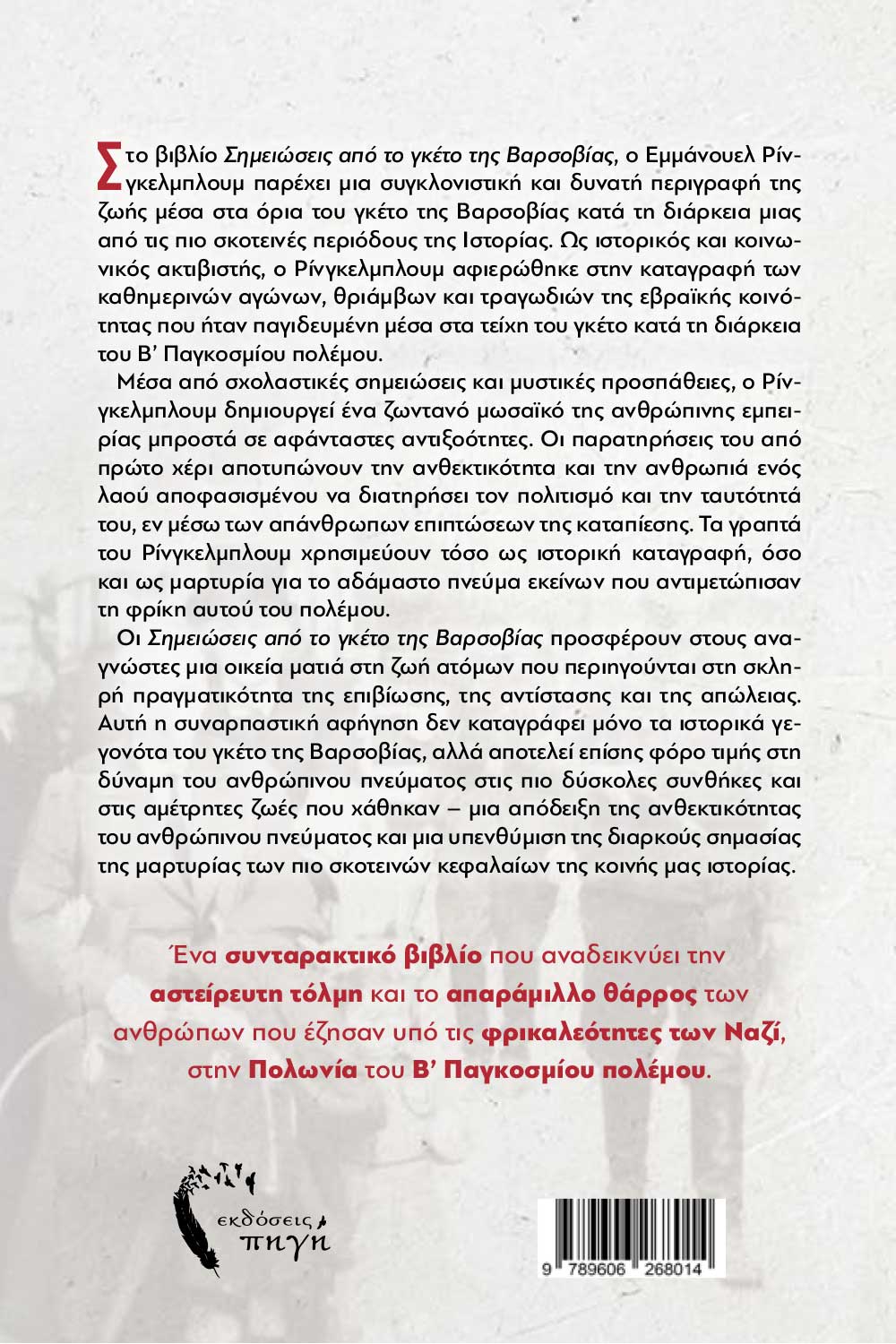 Στο βιβλίο Σημειώσεις από το γκέτο της Βαρσοβίας, ο Εμμάνουελ Ρίνγκελμπλουμ παρέχει μια συγκλονιστική και δυνατή περιγραφή της ζωής μέσα στα όρια του γκέτο της Βαρσοβίας κατά τη διάρκεια μιας από τις πιο σκοτεινές περιόδους της Ιστορίας. Ως ιστορικός και κοινωνικός ακτιβιστής, ο Ρίνγκελμπλουμ αφιερώθηκε στην καταγραφή των καθημερινών αγώνων, θριάμβων και τραγωδιών της εβραϊκής κοινότητας που ήταν παγιδευμένη μέσα στα τείχη του γκέτο κατά τη διάρκεια του Β' Παγκοσμίου πολέμου.

Μέσα από σχολαστικές σημειώσεις και μυστικές προσπάθειες, ο Ρίνγκελμπλουμ δημιουργεί ένα ζωντανό μωσαϊκό της ανθρώπινης εμπειρίας μπροστά σε αφάνταστες αντιξοότητες. Οι παρατηρήσεις του από πρώτο χέρι αποτυπώνουν την ανθεκτικότητα και την ανθρωπιά ενός λαού αποφασισμένου να διατηρήσει τον πολιτισμό και την ταυτότητά του, εν μέσω των απάνθρωπων επιπτώσεων της καταπίεσης. Τα γραπτά του Ρίνγκελμπλουμ χρησιμεύουν τόσο ως ιστορική καταγραφή, όσο και ως μαρτυρία για το αδάμαστο πνεύμα εκείνων που αντιμετώπισαν τη φρίκη αυτού του πολέμου.

Οι Σημειώσεις από το γκέτο της Βαρσοβίας προσφέρουν στους αναγνώστες μια οικεία ματιά στη ζωή ατόμων που περιηγούνται στη σκληρή πραγματικότητα της επιβίωσης, της αντίστασης και της απώλειας. Αυτή η συναρπαστική αφήγηση δεν καταγράφει μόνο τα ιστορικά γεγονότα του γκέτο της Βαρσοβίας, αλλά αποτελεί επίσης φόρο τιμής στη δύναμη του ανθρώπινου πνεύματος στις πιο δύσκολες συνθήκες και στις αμέτρητες ζωές που χάθηκαν – μια απόδειξη της ανθεκτικότητας του ανθρώπινου πνεύματος και μια υπενθύμιση της διαρκούς σημασίας της μαρτυρίας των πιο σκοτεινών κεφαλαίων της κοινής μας ιστορίας.

Ένα συνταρακτικό βιβλίο που αναδεικνύει την αστείρευτη τόλμη και το απαράμιλλο θάρρος των ανθρώπων που έζησαν υπό τις φρικαλεότητες των Ναζί, στην Πολωνία του Β' Παγκοσμίου πολέμου.

εκδόσεις πηγή

9 789606 268014